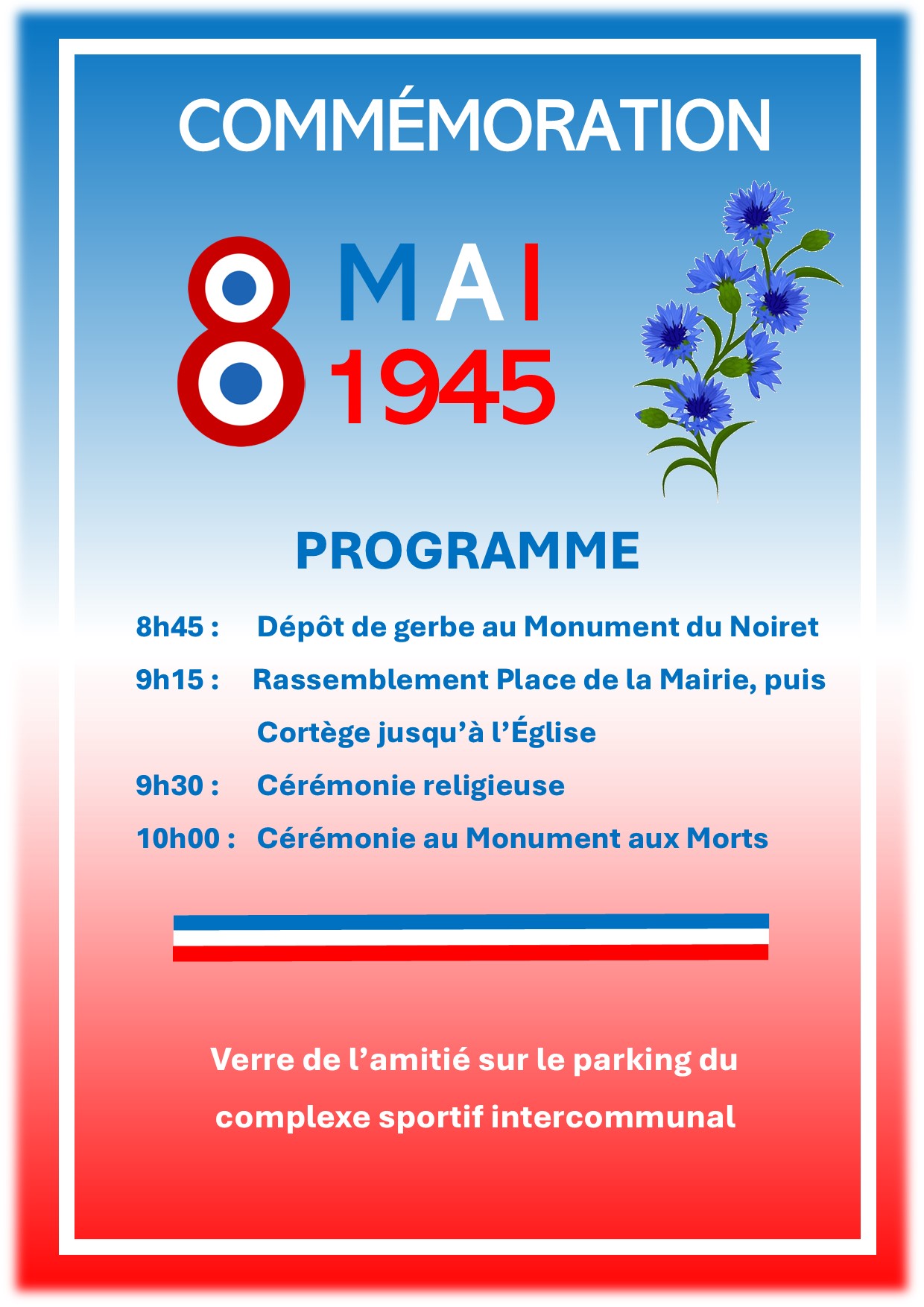 COMMÉMORATION

8 MAI 1945

PROGRAMME

8h45 : Dépôt de gerbe au Monument du Noiret

9h15 : Rassemblement Place de la Mairie, puis Cortège jusqu'à l'Église

9h30 : Cérémonie religieuse

10h00 : Cérémonie au Monument aux Morts

Verre de l'amitié sur le parking du complexe sportif intercommunal